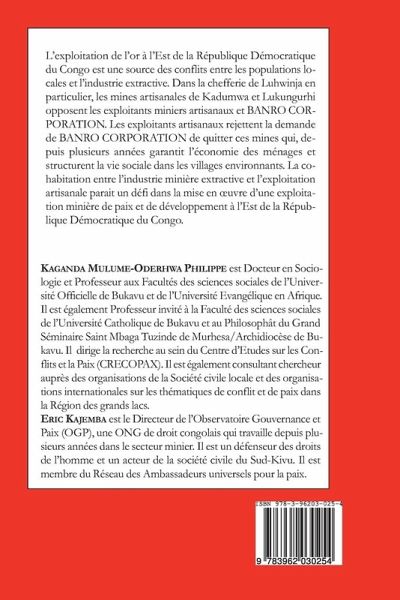 L'exploitation de l'or à l'Est de la République Démocratique du Congo est une source des conflits entre les populations locales et l'industrie extractive. Dans la chefferie de Luhwinja en particulier, les mines artisanales de Kadumwa et Lukungurhi opposent les exploitants miniers artisanaux et BANRO CORPORATION. Les exploitants artisanaux rejettent la demande de BANRO CORPORATION de quitter ces mines qui, depuis plusieurs années garantit l'économie des ménages et structurent la vie sociale dans les villages environnants. La cohabitation entre l'industrie minière extractive et l'exploitation artisanale parait un défi dans la mise en œuvre d'une exploitation minière de paix et de développement à l'Est de la République Démocratique du Congo.

KAGANDA MULUME-ODERHWA PHILIPPE est Docteur en Sociologie et Professeur aux Facultés des sciences sociales de l'Université Officielle de Bukavu et de l'Université Evangélique en Afrique. Il est également Professeur invité à la Faculté des sciences sociales de l'Université Catholique de Bukavu et au Philosophât du Grand Séminaire Saint Mbaga Tuzinde de Murhesa/Archidiocèse de Bukavu. Il dirige la recherche au sein du Centre d'Etudes sur les Conflits et la Paix (CRECOPAX). Il est également consultant chercheur auprès des organisations de la Société civile locale et des organisations internationales sur les thématiques de conflit et de paix dans la Région des grands lacs.
ERIC KAJEMBA est le Directeur de l'Observatoire Gouvernance et Paix (OGP), une ONG de droit congolais qui travaille depuis plusieurs années dans le secteur minier. Il est un défenseur des droits de l'homme et un acteur de la société civile du Sud-Kivu. Il est membre du Réseau des Ambassadeurs universels pour la paix.

ISBN 978-3-96203-025-4

9 783962 030254